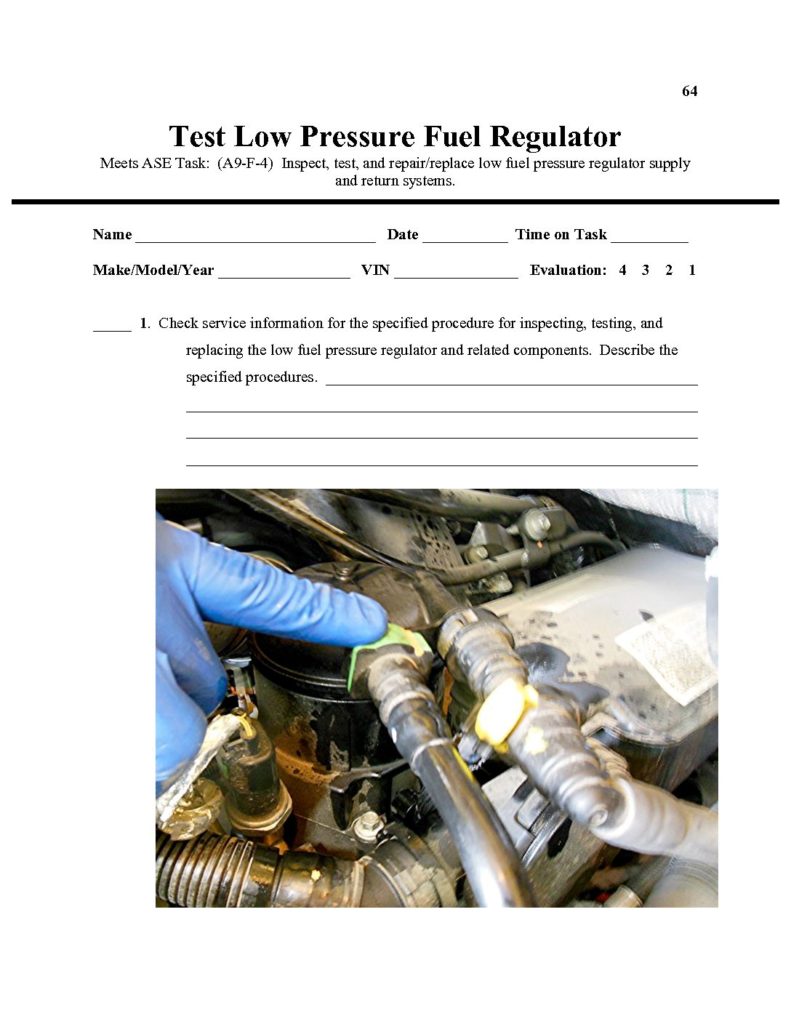 64

Test Low Pressure Fuel Regulator

Meets ASE Task: (A9-F-4) Inspect, test, and repair/replace low fuel pressure regulator supply and return systems.

Name ____ Date ____ Time on Task ____

Make/Model/Year ____ VIN ____ Evaluation: 4 3 2 1

____ 1. Check service information for the specified procedure for inspecting, testing, and replacing the low fuel pressure regulator and related components. Describe the specified procedures. ____

____

____

____